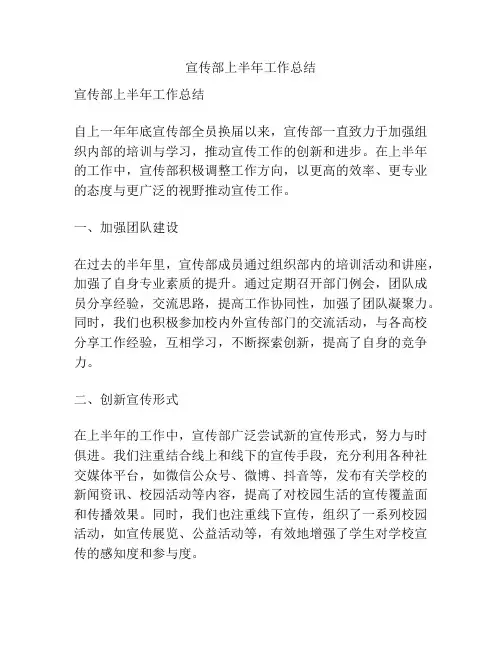 宣传部上半年工作总结

宣传部上半年工作总结

自上一年年底宣传部全员换届以来，宣传部一直致力于加强组织内部的培训与学习，推动宣传工作的创新和进步。在上半年的工作中，宣传部积极调整工作方向，以更高的效率、更专业的态度与更广泛的视野推动宣传工作。

一、加强团队建设

在过去的半年里，宣传部成员通过组织部内的培训活动和讲座，加强了自身专业素质的提升。通过定期召开部门例会，团队成员分享经验，交流思路，提高工作协同性，加强了团队凝聚力。同时，我们也积极参加校内外宣传部门的交流活动，与各高校分享工作经验，互相学习，不断探索创新，提高了自身的竞争力。

二、创新宣传形式

在上半年的工作中，宣传部广泛尝试新的宣传形式，努力与时俱进。我们注重结合线上和线下的宣传手段，充分利用各种社交媒体平台，如微信公众号、微博、抖音等，发布有关学校的新闻资讯、校园活动等内容，提高了对校园生活的宣传覆盖面和传播效果。同时，我们也注重线下宣传，组织了一系列校园活动，如宣传展览、公益活动等，有效地增强了学生对学校宣传的感知度和参与度。